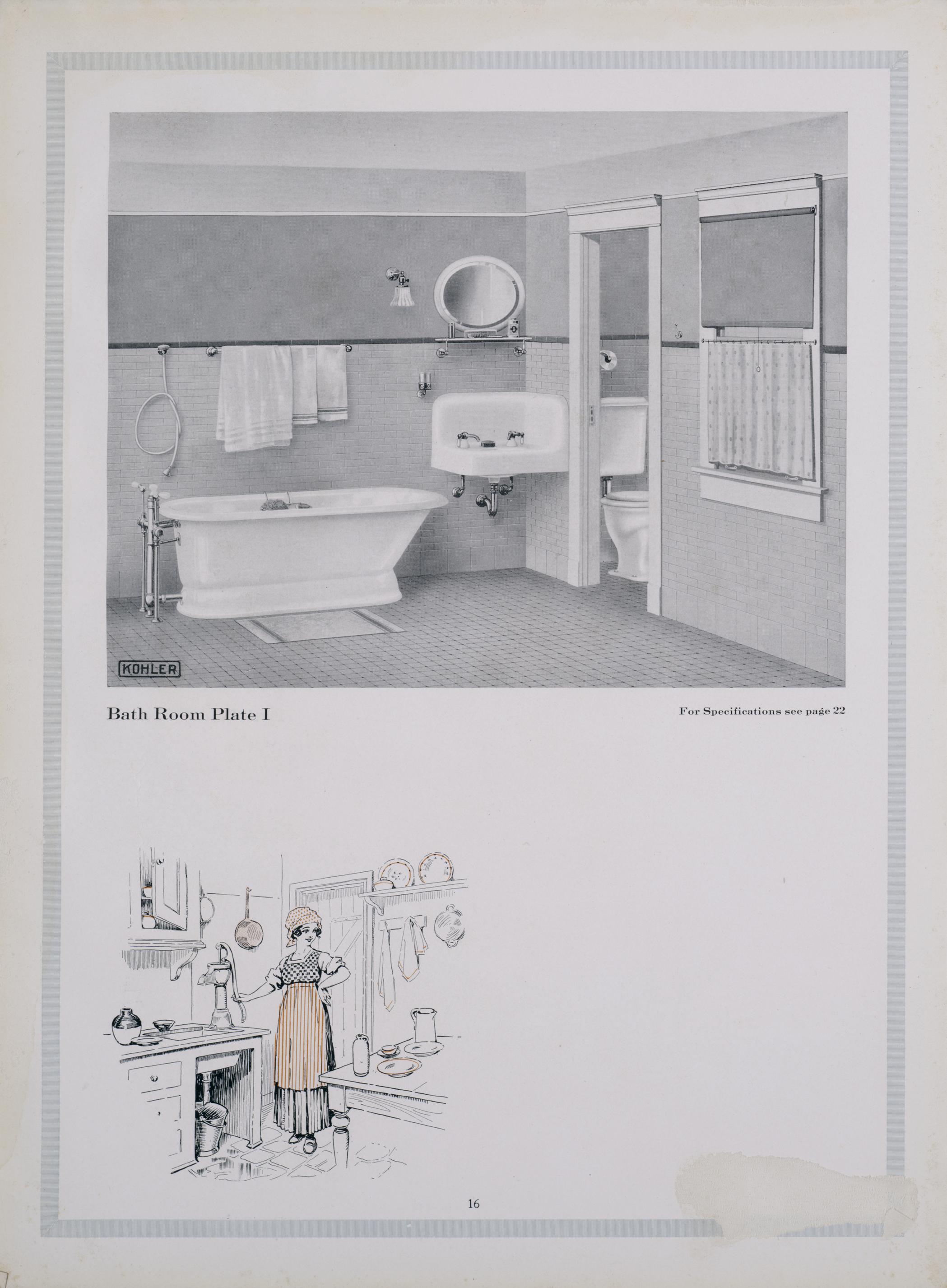 KOHLER

Bath Room Plate I

For Specifications see page 22

16